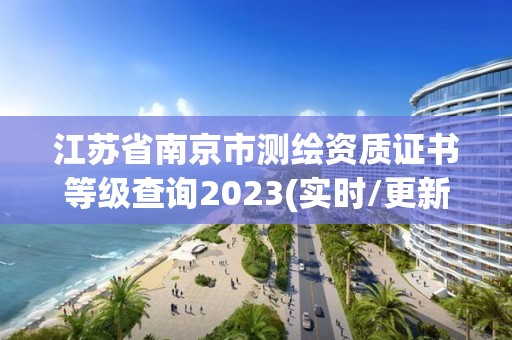 江苏省南京市测绘资质证书等级查询2023(实时/更新